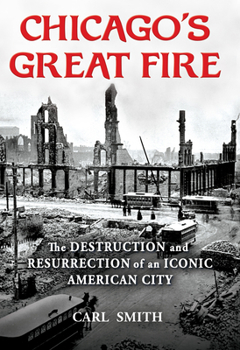 CHICAGO'S GREAT FIRE

The DESTRUCTION and RESURRECTION of an ICONIC AMERICAN CITY

CARL SMITH